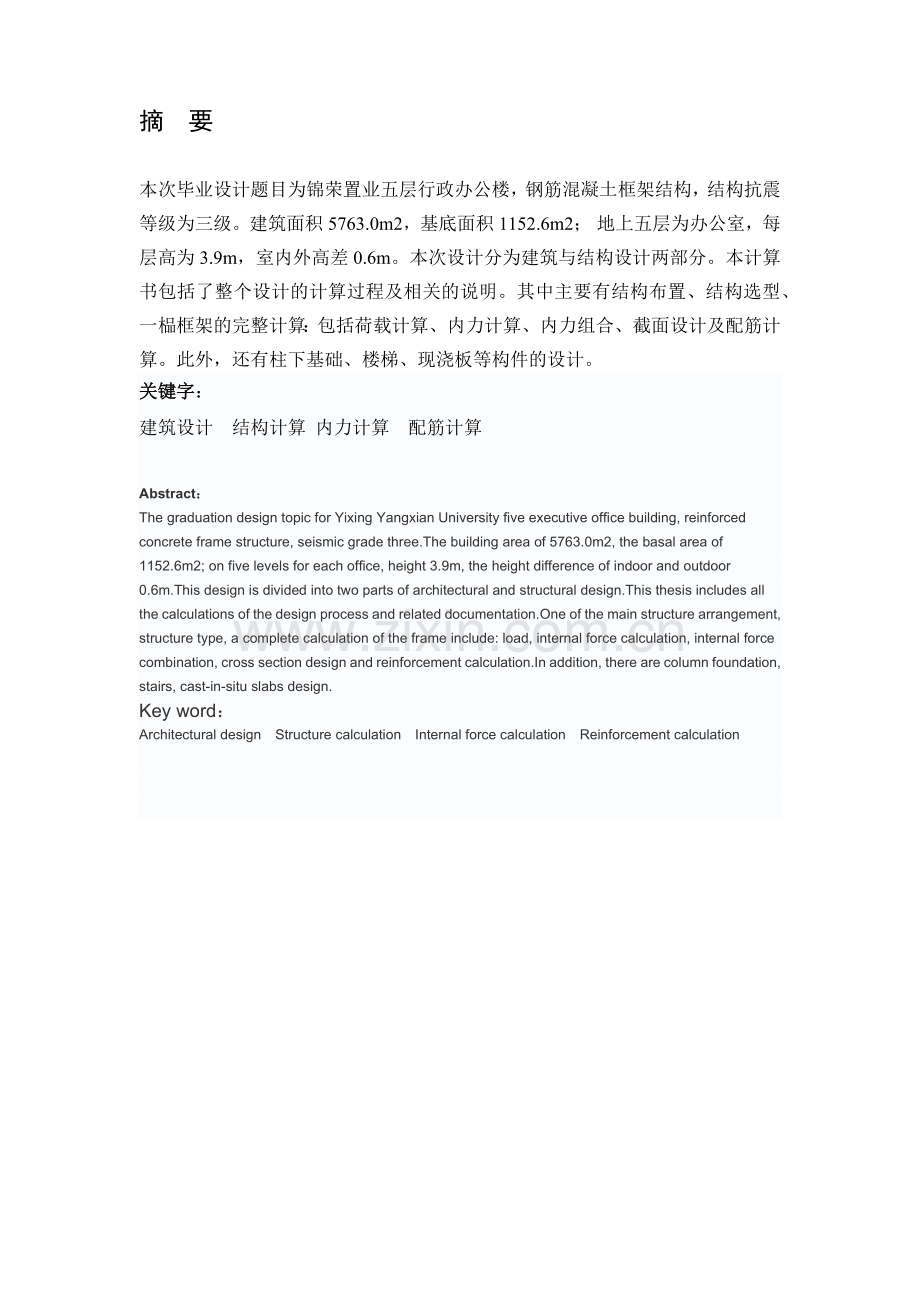 摘 要

本次毕业设计题目为锦荣置业五层行政办公楼，钢筋混凝土框架结构，结构抗震等级为三级。建筑面积 5763.0m2，基底面积 1152.6m2； 地上五层为办公室，每层高为 3.9m，室内外高差 0.6m。本次设计分为建筑与结构设计两部分。本计算书包括了整个设计的计算过程及相关的说明。其中主要有结构布置、结构选型、一榀框架的完整计算：包括荷载计算、内力计算、内力组合、截面设计及配筋计算。此外，还有柱下基础、楼梯、现浇板等构件的设计。

关键字：

建筑设计 结构计算 内力计算 配筋计算

Abstract：

The graduation design topic for Yixing Yangxian University five executive office building, reinforced concrete frame structure, seismic grade three.The building area of 5763.0m2, the basal area of 1152.6m2; on five levels for each office, height 3.9m, the height difference of indoor and outdoor 0.6m.This design is divided into two parts of architectural and structural design.This thesis includes all the calculations of the design process and related documentation.One of the main structure arrangement, structure type, a complete calculation of the frame include: load, internal force calculation, internal force combination, cross section design and reinforcement calculation.In addition, there are column foundation, stairs, cast-in-situ slabs design.

Key word：

Architectural design Structure calculation Internal force calculation Reinforcement calculation

www.zixin.com.cn